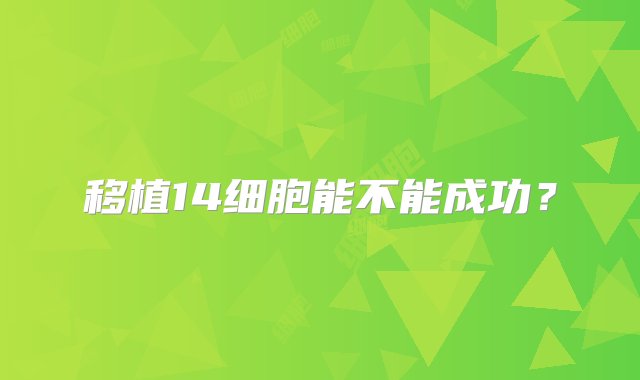 移植14细胞能不能成功？